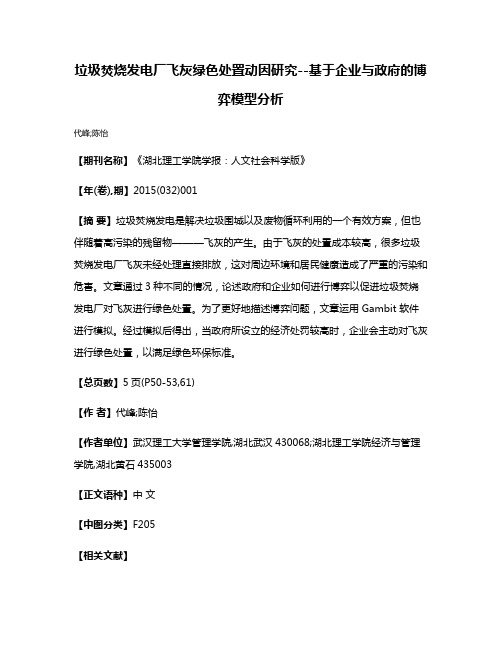 垃圾焚烧发电厂飞灰绿色处置动因研究--基于企业与政府的博弈模型分析

代峰;陈怡

【期刊名称】《湖北理工学院学报：人文社会科学版》

【年(卷),期】2015(032)001

【摘 要】垃圾焚烧发电是解决垃圾围城以及废物循环利用的一个有效方案，但也伴随着高污染的残留物———飞灰的产生。由于飞灰的处置成本较高，很多垃圾焚烧发电厂飞灰未经处理直接排放，这对周边环境和居民健康造成了严重的污染和危害。文章通过 3 种不同的情况，论述政府和企业如何进行博弈以促进垃圾焚烧发电厂对飞灰进行绿色处置。为了更好地描述博弈问题，文章运用 Gambit 软件进行模拟。经过模拟后得出，当政府所设立的经济处罚较高时，企业会主动对飞灰进行绿色处置，以满足绿色环保标准。

【总页数】5 页(P50-53,61)

【作 者】代峰;陈怡

【作者单位】武汉理工大学管理学院,湖北武汉 430068;湖北理工学院经济与管理学院,湖北黄石 435003

【正文语种】中 文

【中图分类】F205

【相关文献】